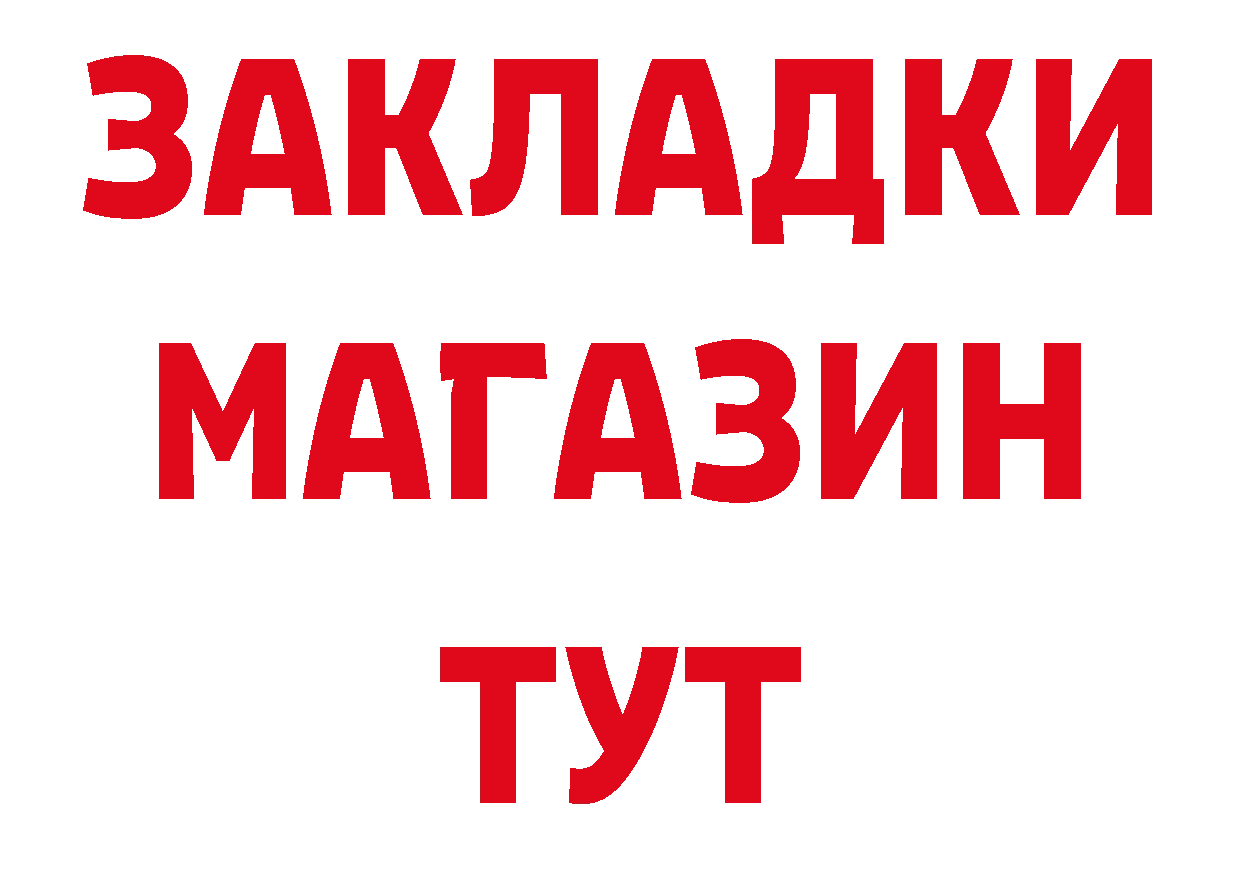 ЗАКЛАДКИ
МАГАЗИН
ТУТ